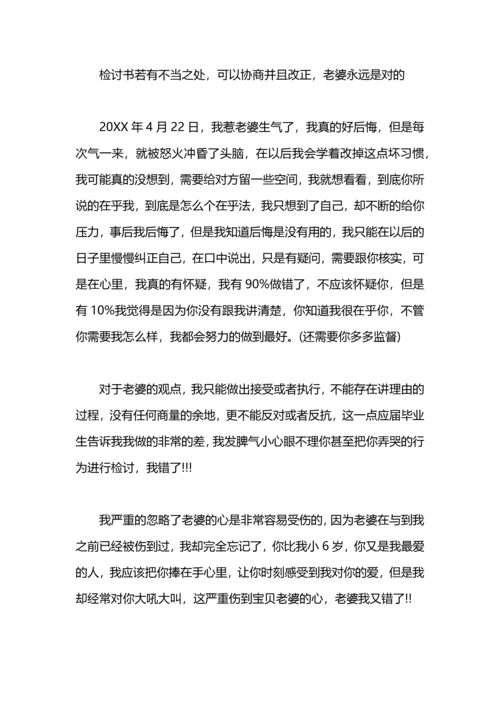 检讨书若有不当之处，可以协商并且改正，老婆永远是对的

20XX 年 4 月 22 日，我惹老婆生气了，我真的好后悔，但是每次气一来，就被怒火冲昏了头脑，在以后我会学着改掉这点坏习惯，我可能真的没想到，需要给对方留一些空间，我就想看看，到底你所说的在乎我，到底是怎么个在乎法，我只想到了自己，却不断的给你压力，事后我后悔了，但是我知道后悔是没有用的，我只能在以后的日子里慢慢纠正自己，在口中说出，只是有疑问，需要跟你核实，可是在心里，我真的有怀疑，我有 90%做错了，不应该怀疑你，但是有 10%我觉得是因为你没有跟我讲清楚，你知道我很在乎你，不管你需要我怎么样，我都会努力的做到最好。(还需要你多多监督)

对于老婆的观点，我只能做出接受或者执行，不能存在讲理由的过程，没有任何商量的余地，更不能反对或者反抗，这一点应届毕业生告诉我我做的非常的差，我发脾气小心眼不理你甚至把你弄哭的行为进行检讨，我错了!!!

我严重的忽略了老婆的心是非常容易受伤的，因为老婆在与到我之前已经被伤到过，我却完全忘记了，你比我小 6 岁，你又是我最爱的人，我应该把你捧在手心里，让你时刻感受到我对你的爱，但是我却经常对你大吼大叫，这严重伤到宝贝老婆的心，老婆我又错了!!